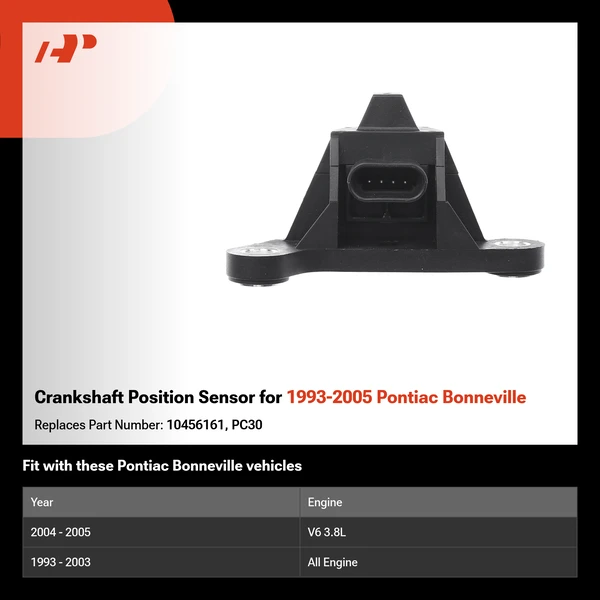 Crankshaft Position Sensor for 1993-2005 Pontiac Bonneville

Replaces Part Number: 10456161, PC30

Fit with these Pontiac Bonneville vehicles

| Year | Engine |
|---|---|
| 2004 - 2005 | V6 3.8L |
| 1993 - 2003 | All Engine |